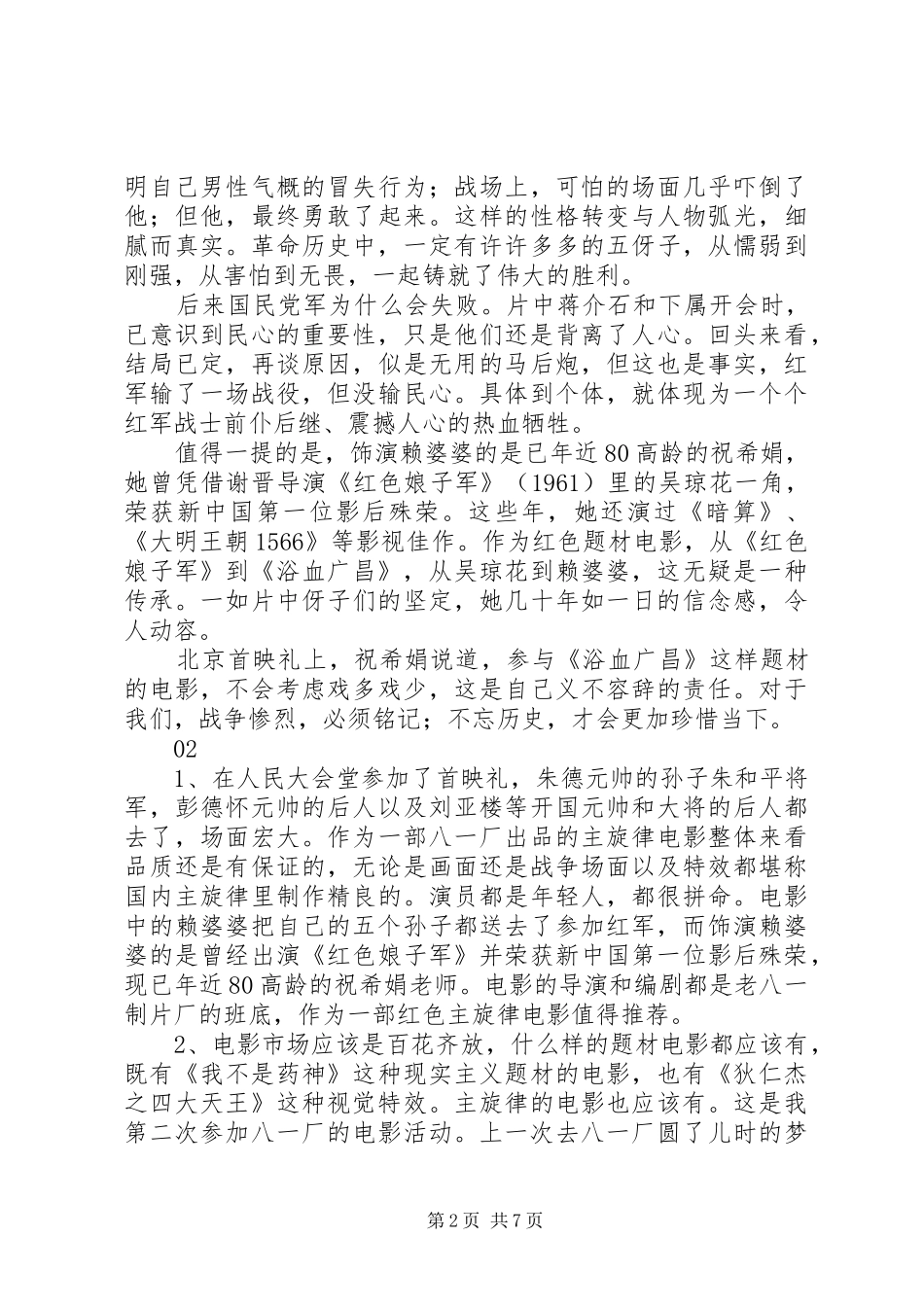 明自己男性气概的冒失行为；战场上，可怕的场面几乎吓倒了他；但他，最终勇敢了起来。这样的性格转变与人物弧光，细腻而真实。革命历史中，一定有许许多多的五伢子，从懦弱到刚强，从害怕到无畏，一起铸就了伟大的胜利。

后来国民党军为什么会失败。片中蒋介石和下属开会时，已意识到民心的重要性，只是他们还是背离了人心。回头来看，结局已定，再谈原因，似是无用的马后炮，但这也是事实，红军输了一场战役，但没输民心。具体到个体，就体现为一个个红军战士前仆后继、震撼人心的热血牺牲。

值得一提的是，饰演赖婆婆的是已年近80高龄的祝希娟，她曾凭借谢晋导演《红色娘子军》（1961）里的吴琼花一角，荣获新中国第一位影后殊荣。这些年，她还演过《暗算》、《大明王朝1566》等影视佳作。作为红色题材电影，从《红色娘子军》到《浴血广昌》，从吴琼花到赖婆婆，这无疑是一种传承。一如片中伢子们的坚定，她几十年如一日的信念感，令人动容。

北京首映礼上，祝希娟说道，参与《浴血广昌》这样题材的电影，不会考虑戏多戏少，这是自己义不容辞的责任。对于我们，战争惨烈，必须铭记；不忘历史，才会更加珍惜当下。

02

1、在人民大会堂参加了首映礼，朱德元帅的孙子朱和平将军，彭德怀元帅的后人以及刘亚楼等开国元帅和大将的后人都去了，场面宏大。作为一部八一厂出品的主旋律电影整体来看品质还是有保证的，无论是画面还是战争场面以及特效都堪称国内主旋律里制作精良的。演员都是年轻人，都很拼命。电影中的赖婆婆把自己的五个孙子都送去了参加红军，而饰演赖婆婆的是曾经出演《红色娘子军》并荣获新中国第一位影后殊荣，现已年近80高龄的祝希娟老师。电影的导演和编剧都是老八一制片厂的班底，作为一部红色主旋律电影值得推荐。

2、电影市场应该是百花齐放，什么样的题材电影都应该有，既有《我不是药神》这种现实主义题材的电影，也有《狄仁杰之四大天王》这种视觉特效。主旋律的电影也应该有。这是我第二次参加八一厂的电影活动。上一次去八一厂圆了儿时的梦

第2页 共7页